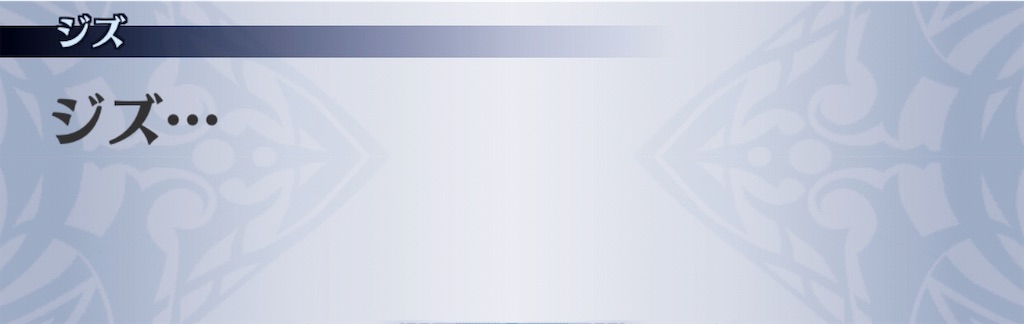 ジズ

ジズ…